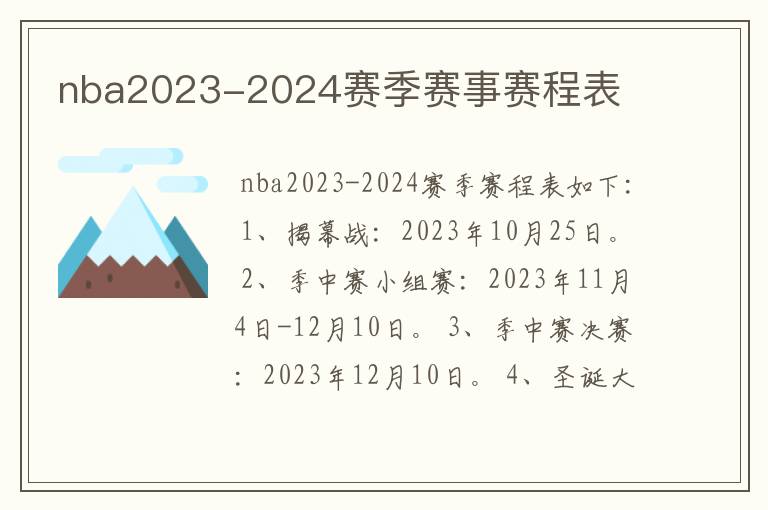 nba2023-2024赛季赛事赛程表

nba2023-2024赛季赛程表如下：1、揭幕战：2023年10月25日。2、季中赛小组赛：2023年11月4日-12月10日。3、季中赛决赛：2023年12月10日。4、圣诞大